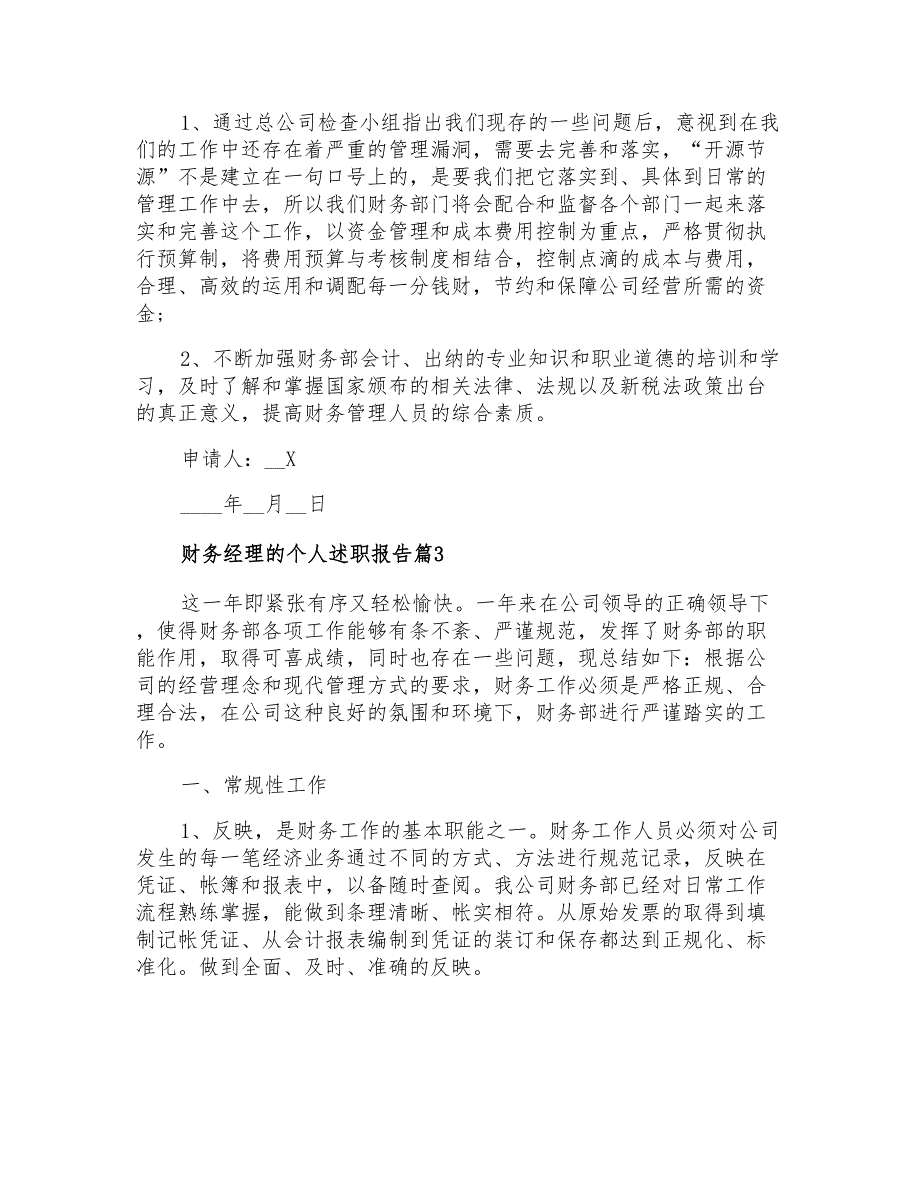 1、通过总公司检查小组指出我们现存的一些问题后，意视到在我们的工作中还存在着严重的管理漏洞，需要去完善和落实，“开源节源”不是建立在一句口号上的，是要我们把它落实到、具体到日常的管理工作中去，所以我们财务部门将会配合和监督各个部门一起来落实和完善这个工作，以资金管理和成本费用控制为重点，严格贯彻执行预算制，将费用预算与考核制度相结合，控制点滴的成本与费用，合理、高效的运用和调配每一分钱财，节约和保障公司经营所需的资金；

2、不断加强财务部会计、出纳的专业知识和职业道德的培训和学习，及时了解和掌握国家颁布的相关法律、法规以及新税法政策出台的真正意义，提高财务管理人员的综合素质。

申请人：__X

____年__月__日

财务经理的个人述职报告篇3

这一年即紧张有序又轻松愉快。一年来在公司领导的正确领导下，使得财务部各项工作能够有条不紊、严谨规范，发挥了财务部的职能作用，取得可喜成绩，同时也存在一些问题，现总结如下：根据公司的经营理念和现代管理方式的要求，财务工作必须是严格正规、合理合法，在公司这种良好的氛围和环境下，财务部进行严谨踏实的工作。

一、常规性工作

1、反映，是财务工作的基本职能之一。财务工作人员必须对公司发生的每一笔经济业务通过不同的方式、方法进行规范记录，反映在凭证、帐簿和报表中，以备随时查阅。我公司财务部已经对日常工作流程熟练掌握，能做到条理清晰、帐实相符。从原始发票的取得到填制记帐凭证、从会计报表编制到凭证的装订和保存都达到正规化、标准化。做到全面、及时、准确的反映。